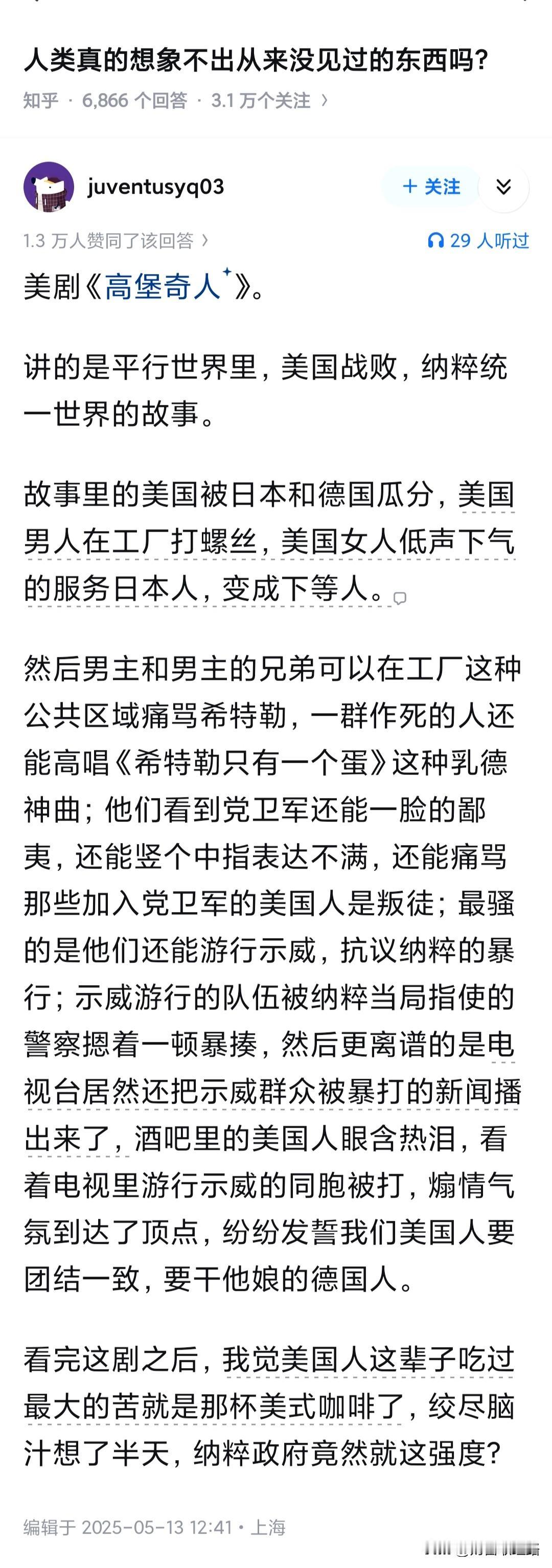 人类真的想象不出从来没见过的东西吗?

知乎 · 6,866 个回答 · 3.1 万个关注 ›

juventusyq03

+ 关注

1.3 万人赞同了该回答 ›

29 人听过

美剧《高堡奇人》。

讲的是平行世界里，美国战败，纳粹统一世界的故事。

故事里的美国被日本和德国瓜分，美国男人在工厂打螺丝，美国女人低声下气的服务日本人，变成下等人。

然后男主和男主的兄弟可以在工厂这种公共区域痛骂希特勒，一群作死的人还能高唱《希特勒只有一个蛋》这种乳德神曲；他们看到党卫军还能一脸的鄙夷，还能竖个中指表达不满，还能痛骂那些加入党卫军的美国人是叛徒；最骚的是他们还能游行示威，抗议纳粹的暴行；示威游行的队伍被纳粹当局指使的警察摁着一顿暴揍，然后更离谱的是电视台居然还把示威群众被暴打的新闻播出来了，酒吧里的美国人眼含热泪，看着电视里游行示威的同胞被打，煽情气氛到达了顶点，纷纷发誓我们美国人要团结一致，要干他娘的德国人。

看完这剧之后，我觉美国人这辈子吃过最大的苦就是那杯美式咖啡了，绞尽脑汁想了半天，纳粹政府竟然就这强度?

编辑于 2025-05-13 12:41 · 上海